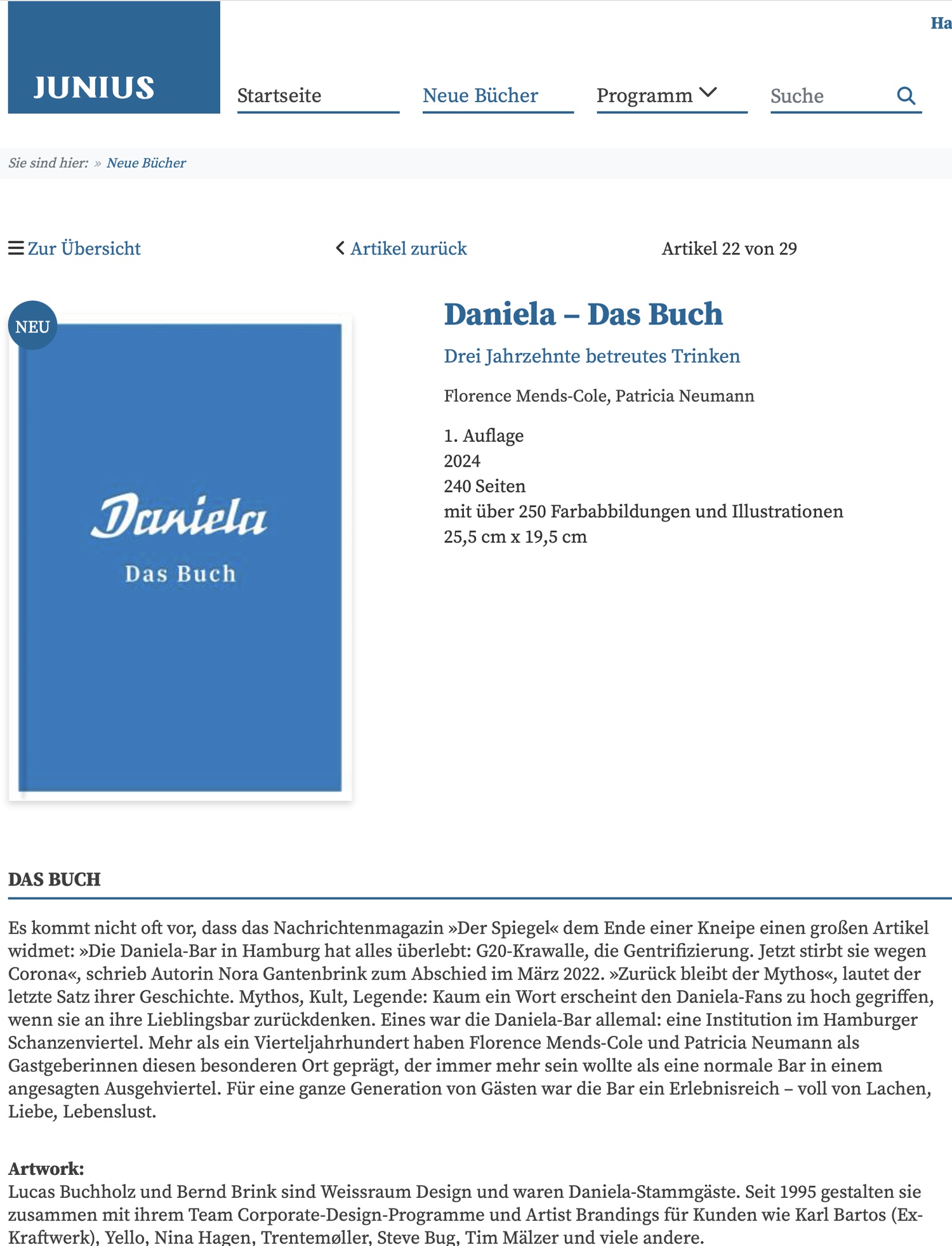 Ha

JUNIUS

Startseite

Neue Bücher

Programm

Suche

Sie sind hier: » Neue Bücher

Zur Übersicht

Artikel zurück

Artikel 22 von 29

NEU

Daniela

Das Buch

Daniela – Das Buch

Drei Jahrzehnte betreutes Trinken

Florence Mends-Cole, Patricia Neumann

1. Auflage
2024
240 Seiten
mit über 250 Farbabbildungen und Illustrationen
25,5 cm x 19,5 cm

DAS BUCH

Es kommt nicht oft vor, dass das Nachrichtenmagazin »Der Spiegel« dem Ende einer Kneipe einen großen Artikel widmet: »Die Daniela-Bar in Hamburg hat alles überlebt: G20-Krawalle, die Gentrifizierung. Jetzt stirbt sie wegen Corona«, schrieb Autorin Nora Gantenbrink zum Abschied im März 2022. »Zurück bleibt der Mythos«, lautet der letzte Satz ihrer Geschichte. Mythos, Kult, Legende: Kaum ein Wort erscheint den Daniela-Fans zu hoch gegriffen, wenn sie an ihre Lieblingsbar zurückdenken. Eines war die Daniela-Bar allemal: eine Institution im Hamburger Schanzenviertel. Mehr als ein Vierteljahrhundert haben Florence Mends-Cole und Patricia Neumann als Gastgeberinnen diesen besonderen Ort geprägt, der immer mehr sein wollte als eine normale Bar in einem angesagten Ausgehviertel. Für eine ganze Generation von Gästen war die Bar ein Erlebnisreich – voll von Lachen, Liebe, Lebenslust.

Artwork:
Lucas Buchholz und Bernd Brink sind Weissraum Design und waren Daniela-Stammgäste. Seit 1995 gestalten sie zusammen mit ihrem Team Corporate-Design-Programme und Artist Brandings für Kunden wie Karl Bartos (Ex-Kraftwerk), Yello, Nina Hagen, Trentemøller, Steve Bug, Tim Mälzer und viele andere.